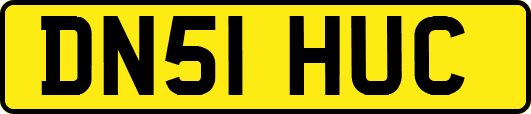 DN51 HUC